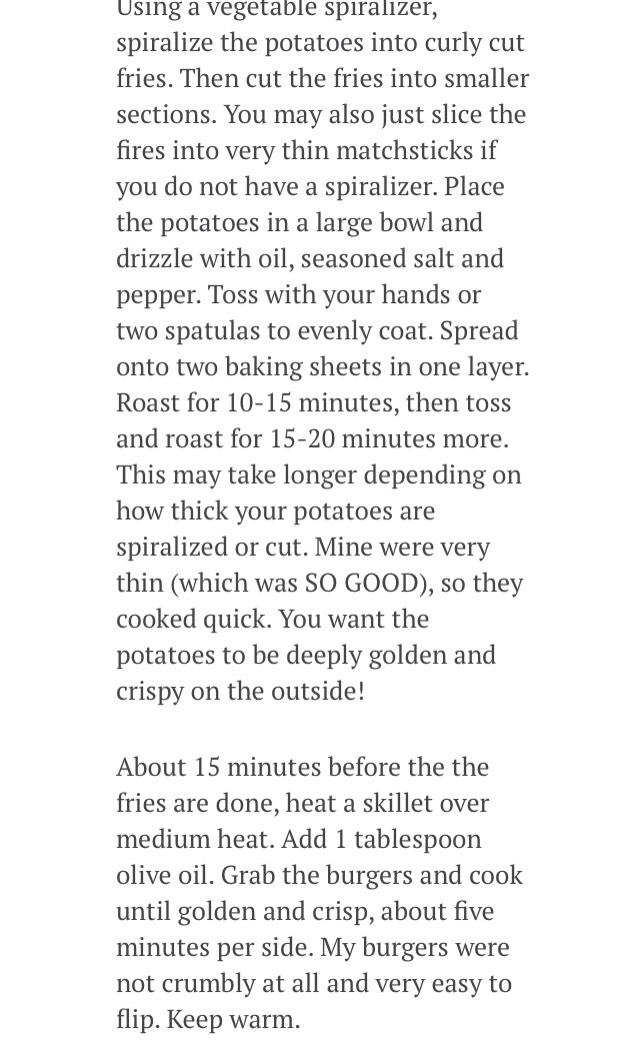 Using a vegetable spiralizer, spiralize the potatoes into curly cut fries. Then cut the fries into smaller sections. You may also just slice the fires into very thin matchsticks if you do not have a spiralizer. Place the potatoes in a large bowl and drizzle with oil, seasoned salt and pepper. Toss with your hands or two spatulas to evenly coat. Spread onto two baking sheets in one layer. Roast for 10-15 minutes, then toss and roast for 15-20 minutes more. This may take longer depending on how thick your potatoes are spiralized or cut. Mine were very thin (which was SO GOOD), so they cooked quick. You want the potatoes to be deeply golden and crispy on the outside!

About 15 minutes before the the fries are done, heat a skillet over medium heat. Add 1 tablespoon olive oil. Grab the burgers and cook until golden and crisp, about five minutes per side. My burgers were not crumbly at all and very easy to flip. Keep warm.